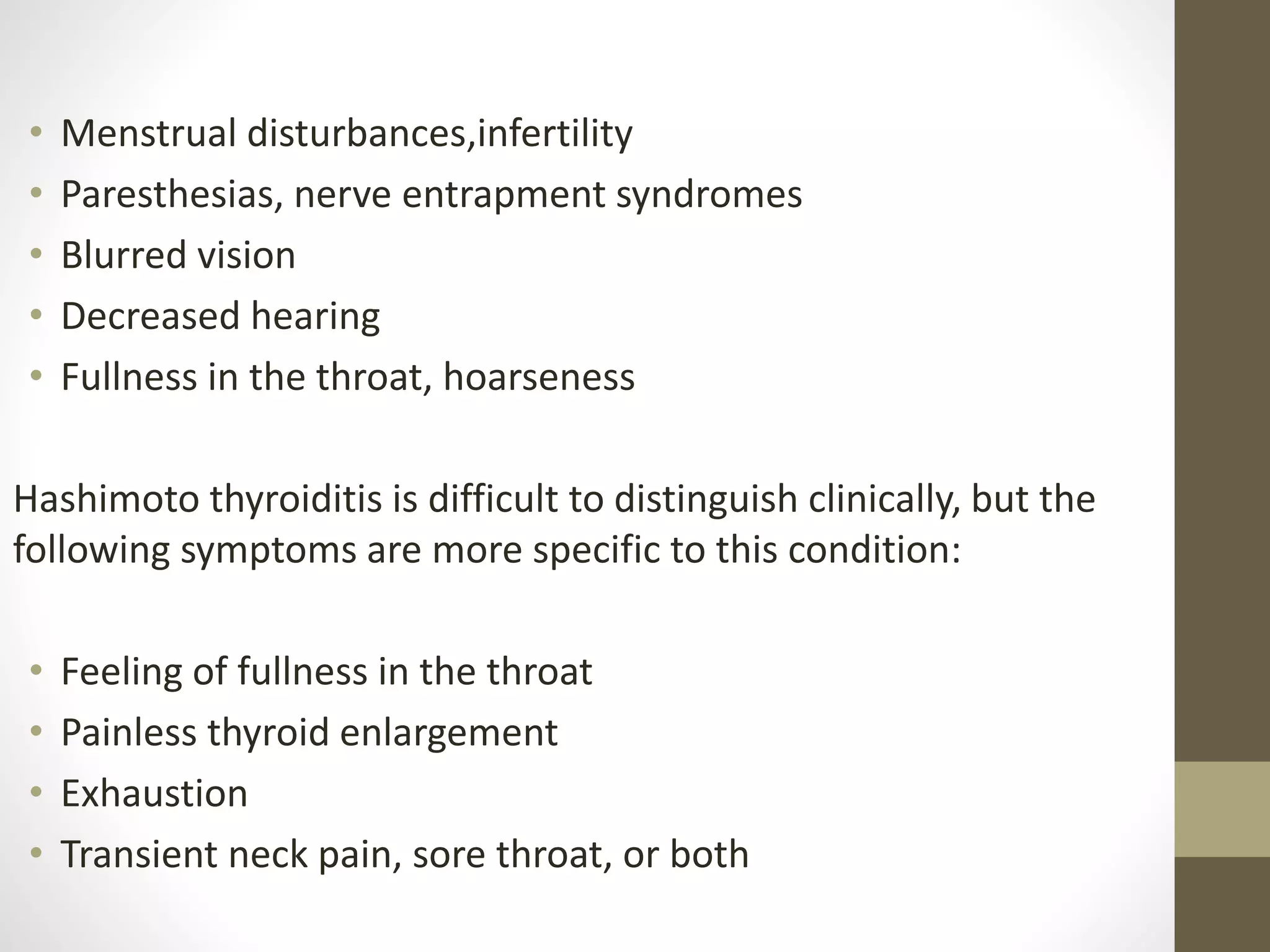 • Menstrual disturbances,infertility
• Paresthesias, nerve entrapment syndromes
• Blurred vision
• Decreased hearing
• Fullness in the throat, hoarseness

Hashimoto thyroiditis is difficult to distinguish clinically, but the following symptoms are more specific to this condition:

• Feeling of fullness in the throat
• Painless thyroid enlargement
• Exhaustion
• Transient neck pain, sore throat, or both